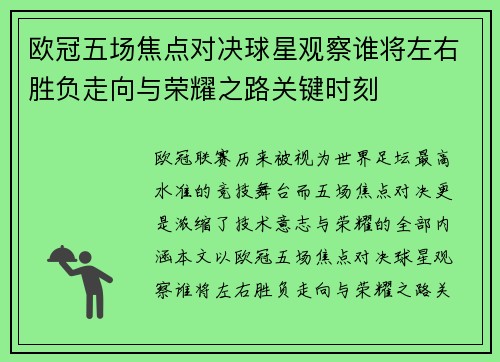 欧冠五场焦点对决球星观察谁将左右胜负走向与荣耀之路关键时刻

欧冠联赛历来被视为世界足坛最高水准的竞技舞台而五场焦点对决更是浓缩了技术意志与荣耀的全部内涵本文以欧冠五场焦点对决球星观察谁将左右胜负走向与荣耀之路关